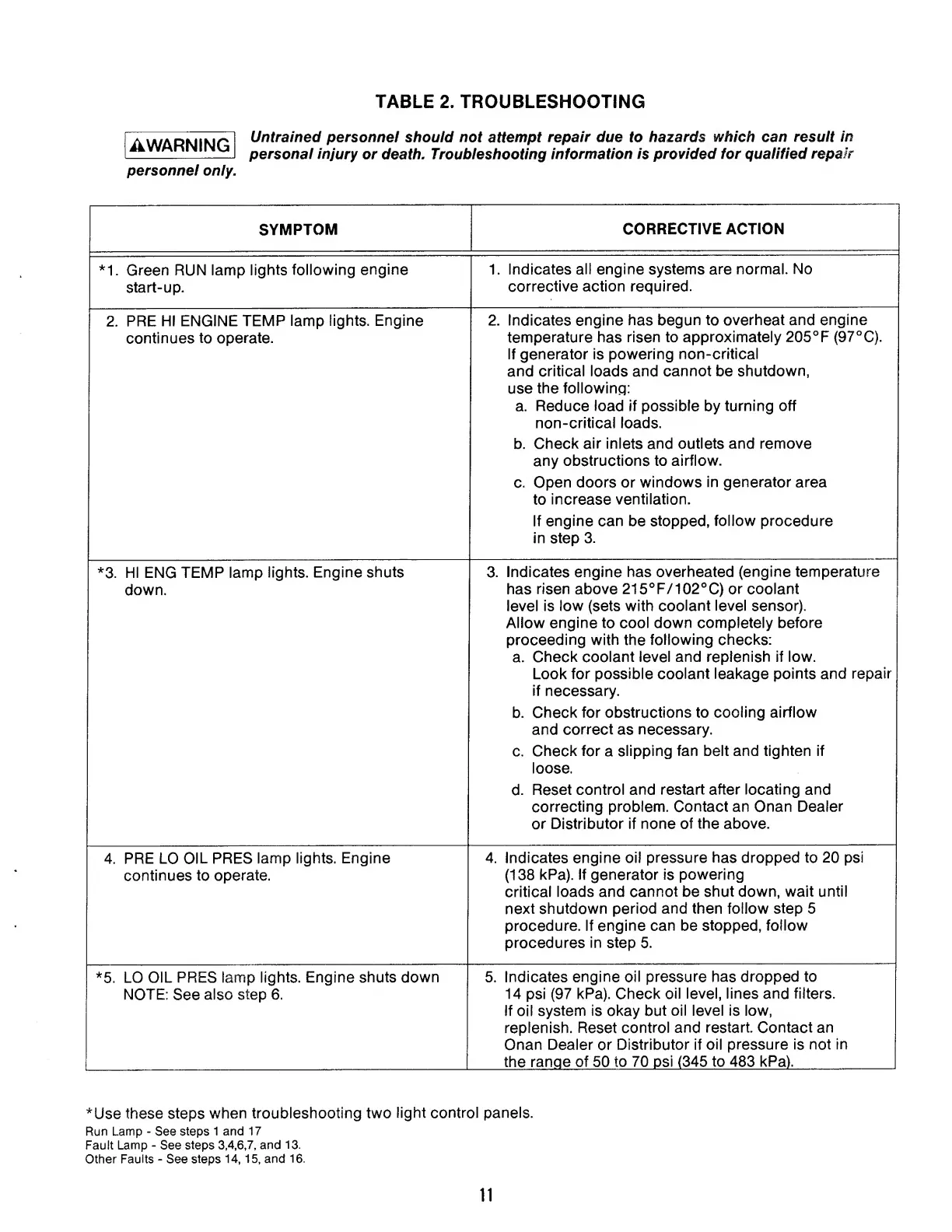 TABLE 2. TROUBLESHOOTING

⚠WARNING Untrained personnel should not attempt repair due to hazards which can result in personal injury or death. Troubleshooting information is provided for qualified repair personnel only.

| SYMPTOM | CORRECTIVE ACTION |
|---|---|
| *1. Green RUN lamp lights following engine start-up. | 1. Indicates all engine systems are normal. No corrective action required. |
| 2. PRE HI ENGINE TEMP lamp lights. Engine continues to operate. | 2. Indicates engine has begun to overheat and engine temperature has risen to approximately 205°F (97°C). If generator is powering non-critical and critical loads and cannot be shutdown, use the following: a. Reduce load if possible by turning off non-critical loads. b. Check air inlets and outlets and remove any obstructions to airflow. c. Open doors or windows in generator area to increase ventilation. If engine can be stopped, follow procedure in step 3. |
| *3. HI ENG TEMP lamp lights. Engine shuts down. | 3. Indicates engine has overheated (engine temperature has risen above 215°F/102°C) or coolant level is low (sets with coolant level sensor). Allow engine to cool down completely before proceeding with the following checks: a. Check coolant level and replenish if low. Look for possible coolant leakage points and repair if necessary. b. Check for obstructions to cooling airflow and correct as necessary. c. Check for a slipping fan belt and tighten if loose. d. Reset control and restart after locating and correcting problem. Contact an Onan Dealer or Distributor if none of the above. |
| 4. PRE LO OIL PRES lamp lights. Engine continues to operate. | 4. Indicates engine oil pressure has dropped to 20 psi (138 kPa). If generator is powering critical loads and cannot be shut down, wait until next shutdown period and then follow step 5 procedure. If engine can be stopped, follow procedures in step 5. |
| *5. LO OIL PRES lamp lights. Engine shuts down NOTE: See also step 6. | 5. Indicates engine oil pressure has dropped to 14 psi (97 kPa). Check oil level, lines and filters. If oil system is okay but oil level is low, replenish. Reset control and restart. Contact an Onan Dealer or Distributor if oil pressure is not in the range of 50 to 70 psi (345 to 483 kPa). |

*Use these steps when troubleshooting two light control panels.
Run Lamp - See steps 1 and 17
Fault Lamp - See steps 3,4,6,7, and 13.
Other Faults - See steps 14, 15, and 16.

11